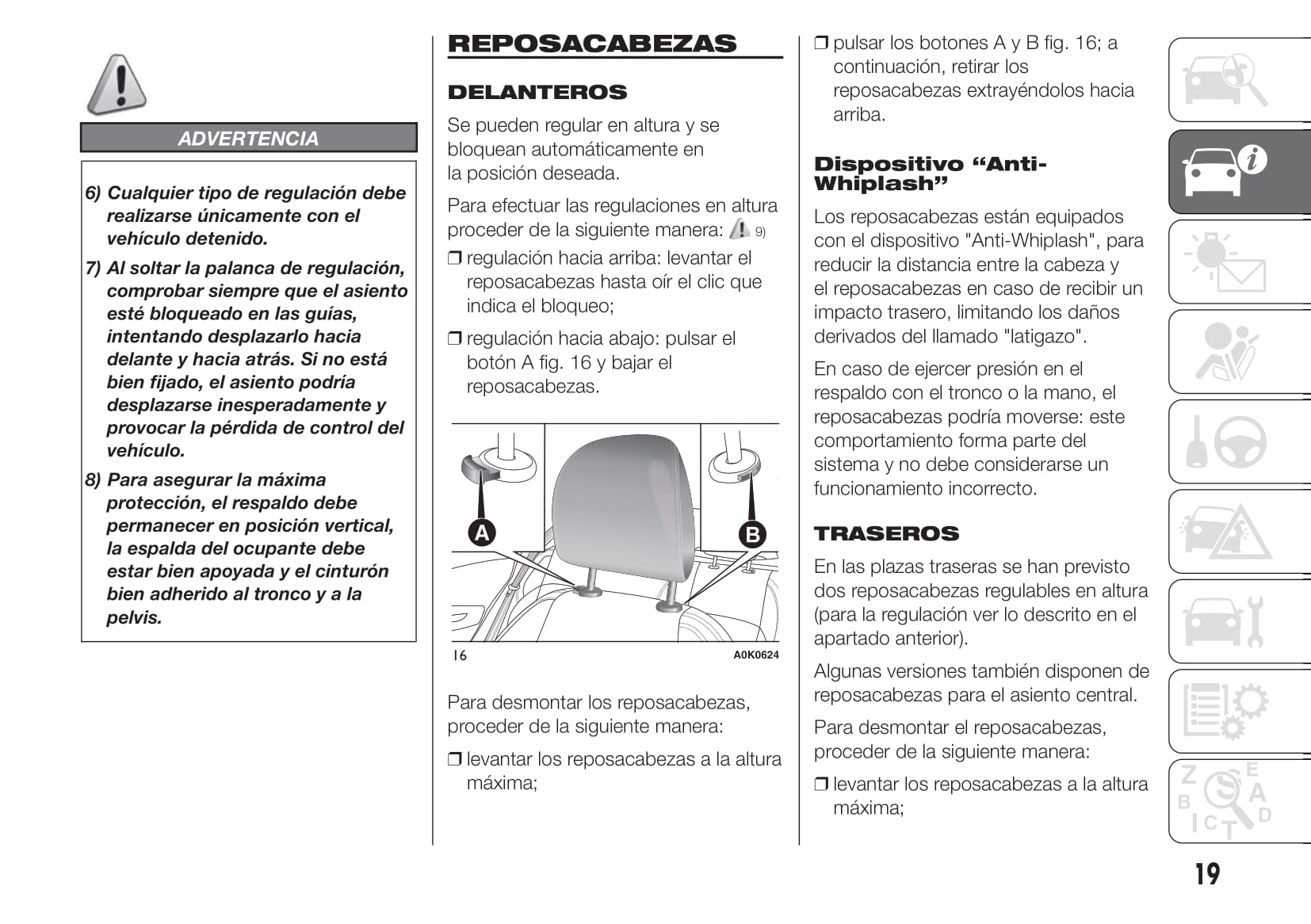 ADVERTENCIA

6) Cualquier tipo de regulación debe realizarse únicamente con el vehículo detenido.

7) Al soltar la palanca de regulación, comprobar siempre que el asiento esté bloqueado en las guías, intentando desplazarlo hacia delante y hacia atrás. Si no está bien fijado, el asiento podría desplazarse inesperadamente y provocar la pérdida de control del vehículo.

8) Para asegurar la máxima protección, el respaldo debe permanecer en posición vertical, la espalda del ocupante debe estar bien apoyada y el cinturón bien adherido al tronco y a la pelvis.

REPOSACABEZAS

DELANTEROS

Se pueden regular en altura y se bloquean automáticamente en la posición deseada.

Para efectuar las regulaciones en altura proceder de la siguiente manera: 9)

❒ regulación hacia arriba: levantar el reposacabezas hasta oír el clic que indica el bloqueo;

❒ regulación hacia abajo: pulsar el botón A fig. 16 y bajar el reposacabezas.

A

B

16

A0K0624

Para desmontar los reposacabezas, proceder de la siguiente manera:

❒ levantar los reposacabezas a la altura máxima;

❒ pulsar los botones A y B fig. 16; a continuación, retirar los reposacabezas extrayéndolos hacia arriba.

Dispositivo “Anti-Whiplash”

Los reposacabezas están equipados con el dispositivo "Anti-Whiplash", para reducir la distancia entre la cabeza y el reposacabezas en caso de recibir un impacto trasero, limitando los daños derivados del llamado "latigazo".

En caso de ejercer presión en el respaldo con el tronco o la mano, el reposacabezas podría moverse: este comportamiento forma parte del sistema y no debe considerarse un funcionamiento incorrecto.

TRASEROS

En las plazas traseras se han previsto dos reposacabezas regulables en altura (para la regulación ver lo descrito en el apartado anterior).

Algunas versiones también disponen de reposacabezas para el asiento central.

Para desmontar el reposacabezas, proceder de la siguiente manera:

❒ levantar los reposacabezas a la altura máxima;

19